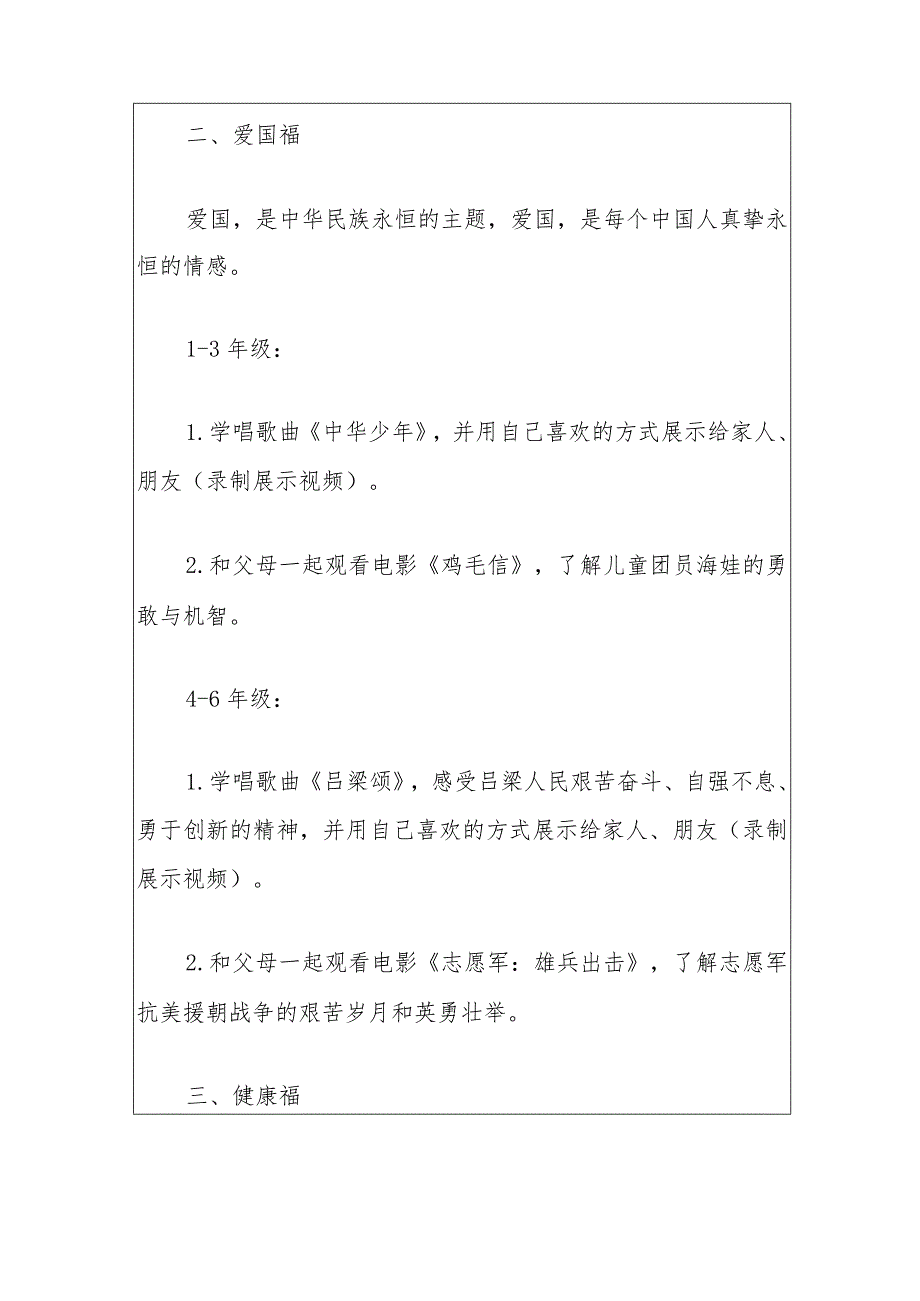 二、爱国福

爱国，是中华民族永恒的主题，爱国，是每个中国人真挚永恒的情感。

1-3 年级：

1.学唱歌曲《中华少年》，并用自己喜欢的方式展示给家人、朋友（录制展示视频）。

2.和父母一起观看电影《鸡毛信》，了解儿童团员海娃的勇敢与机智。

4-6 年级：

1.学唱歌曲《吕梁颂》，感受吕梁人民艰苦奋斗、自强不息、勇于创新的精神，并用自己喜欢的方式展示给家人、朋友（录制展示视频）。

2.和父母一起观看电影《志愿军：雄兵出击》，了解志愿军抗美援朝战争的艰苦岁月和英勇壮举。

三、健康福